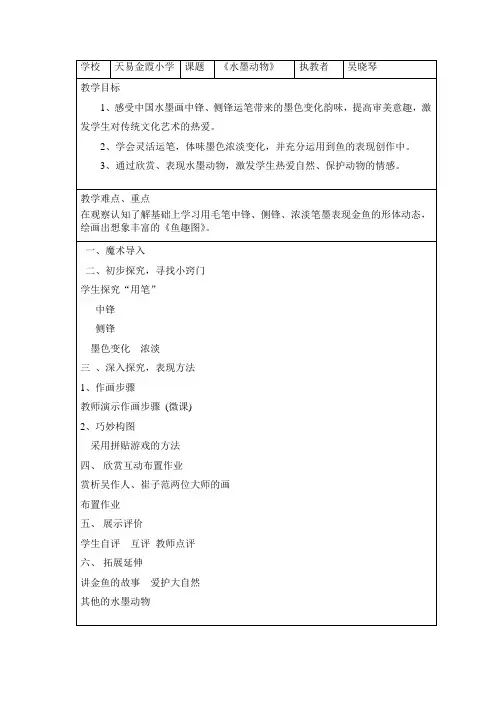 | 学校 | 天易金霞小学 | 课题 | 《水墨动物》 | 执教者 | 吴晓琴 |
|---|---|---|---|---|---|

教学目标

1、感受中国水墨画中锋、侧锋运笔带来的墨色变化韵味，提高审美意趣，激发学生对传统文化艺术的热爱。

2、学会灵活运笔，体味墨色浓淡变化，并充分运用到鱼的表现创作中。

3、通过欣赏、表现水墨动物，激发学生热爱自然、保护动物的情感。

教学难点、重点

在观察认知了解基础上学习用毛笔中锋、侧锋、浓淡笔墨表现金鱼的形体动态，绘画出想象丰富的《鱼趣图》。

一、魔术导入

二、初步探究，寻找小窍门

学生探究“用笔”

中锋

侧锋

墨色变化 浓淡

三 、深入探究，表现方法

1、作画步骤

教师演示作画步骤 (微课)

2、巧妙构图

采用拼贴游戏的方法

四、 欣赏互动布置作业

赏析吴作人、崔子范两位大师的画

布置作业

五、 展示评价

学生自评 互评 教师点评

六、 拓展延伸

讲金鱼的故事 爱护大自然

其他的水墨动物